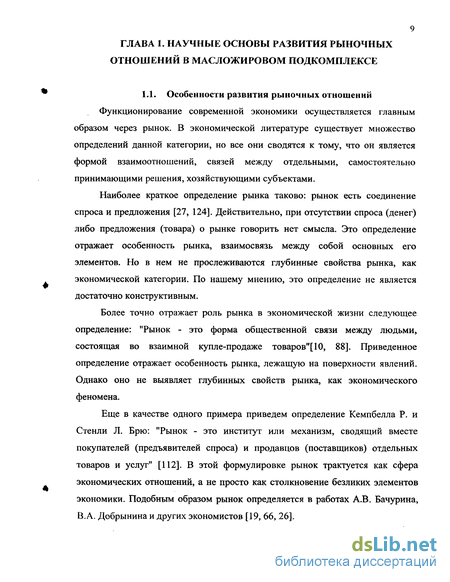 9

ГЛАВА I. НАУЧНЫЕ ОСНОВЫ РАЗВИТИЯ РЫНОЧНЫХ ОТНОШЕНИЙ В МАСЛОЖИРОВОМ ПОДКОМПЛЕКСЕ

1.1. Особенности развития рыночных отношений

Функционирование современной экономики осуществляется главным образом через рынок. В экономической литературе существует множество определений данной категории, но все они сводятся к тому, что он является формой взаимоотношений, связей между отдельными, самостоятельно принимающими решения, хозяйствующими субъектами.

Наиболее краткое определение рынка таково: рынок есть соединение спроса и предложения [27, 124]. Действительно, при отсутствии спроса (денег) либо предложения (товара) о рынке говорить нет смысла. Это определение отражает особенность рынка, взаимосвязь между собой основных его элементов. Но в нем не прослеживаются глубинные свойства рынка, как экономической категории. По нашему мнению, это определение не является достаточно конструктивным.

Более точно отражает роль рынка в экономической жизни следующее определение: "Рынок - это форма общественной связи между людьми, состоящая во взаимной купле-продаже товаров"[10, 88]. Приведенное определение отражает особенность рынка, лежащую на поверхности явлений. Однако оно не выявляет глубинных свойств рынка, как экономического феномена.

Еще в качестве одного примера приведем определение Кемпбелла Р. и Стенли Л. Брю: "Рынок - это институт или механизм, сводящий вместе покупателей (предъявителей спроса) и продавцов (поставщиков) отдельных товаров и услуг" [112]. В этой формулировке рынок трактуется как сфера экономических отношений, а не просто как столкновение безликих элементов экономики. Подобным образом рынок определяется в работах А.В. Бачурина, В.А. Добрынина и других экономистов [19, 66, 26].

dsLib.net
библиотека диссертаций